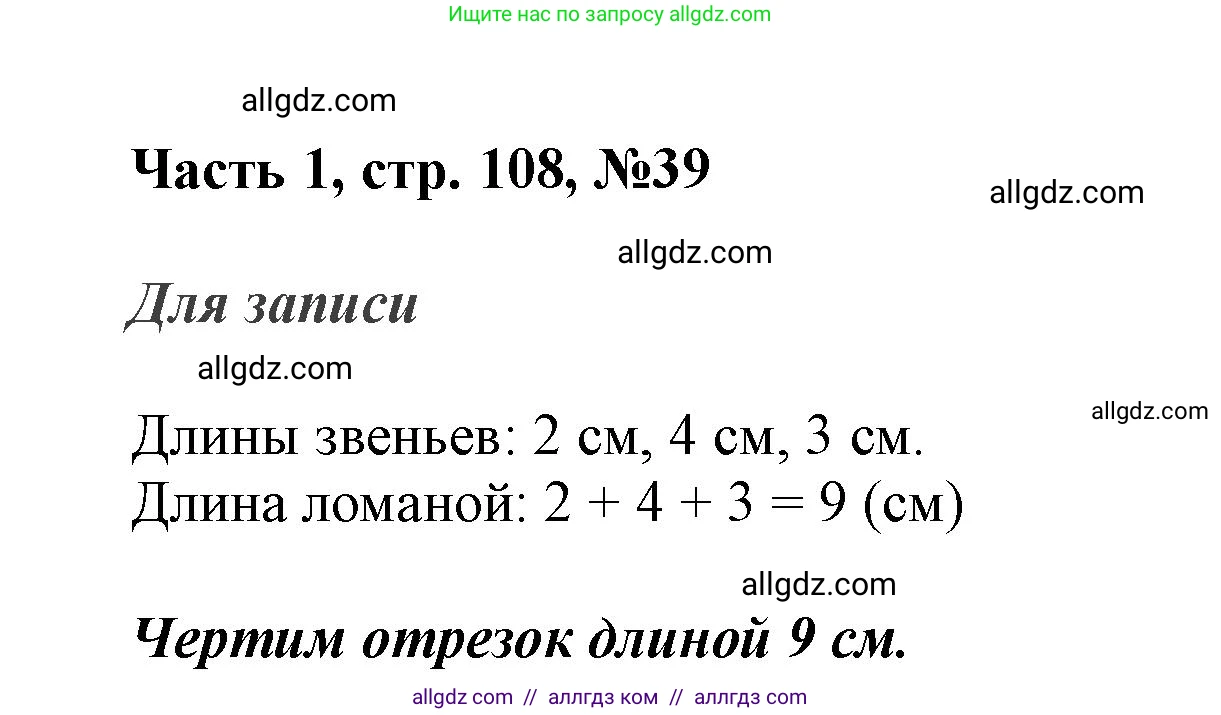 Ищите нас по запросу allgdz.com

allgdz.com

Часть 1, стр. 108, №39

allgdz.com

allgdz.com

Для записи

allgdz.com

allgdz.com

Длины звеньев: 2 см, 4 см, 3 см.
Длина ломаной: $2 + 4 + 3 = 9$ (см)

allgdz.com

Чертим отрезок длиной 9 см.

allgdz com // аллгдз ком // аллгдз com